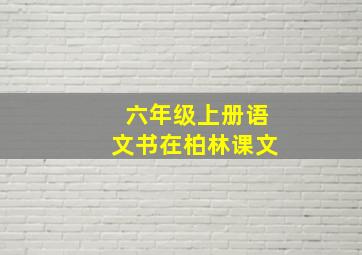 六年级上册语文书在柏林课文